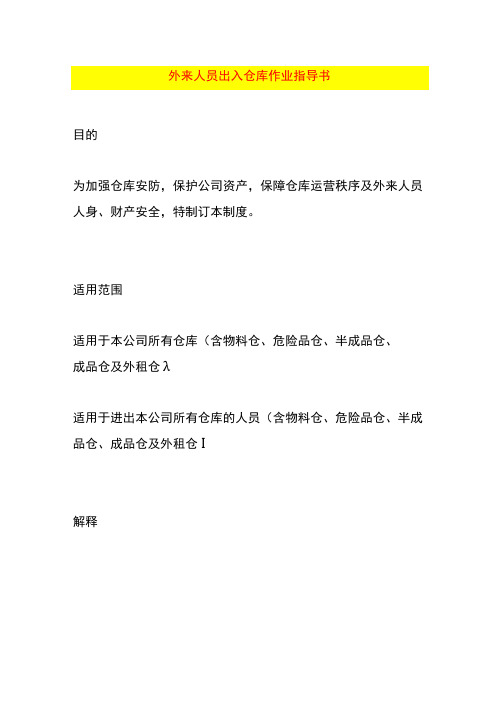 外来人员出入仓库作业指导书

目的

为加强仓库安防，保护公司资产，保障仓库运营秩序及外来人员人身、财产安全，特制订本制度。

适用范围

适用于本公司所有仓库（含物料仓、危险品仓、半成品仓、成品仓及外租仓λ

适用于进出本公司所有仓库的人员（含物料仓、危险品仓、半成品仓、成品仓及外租仓I

解释